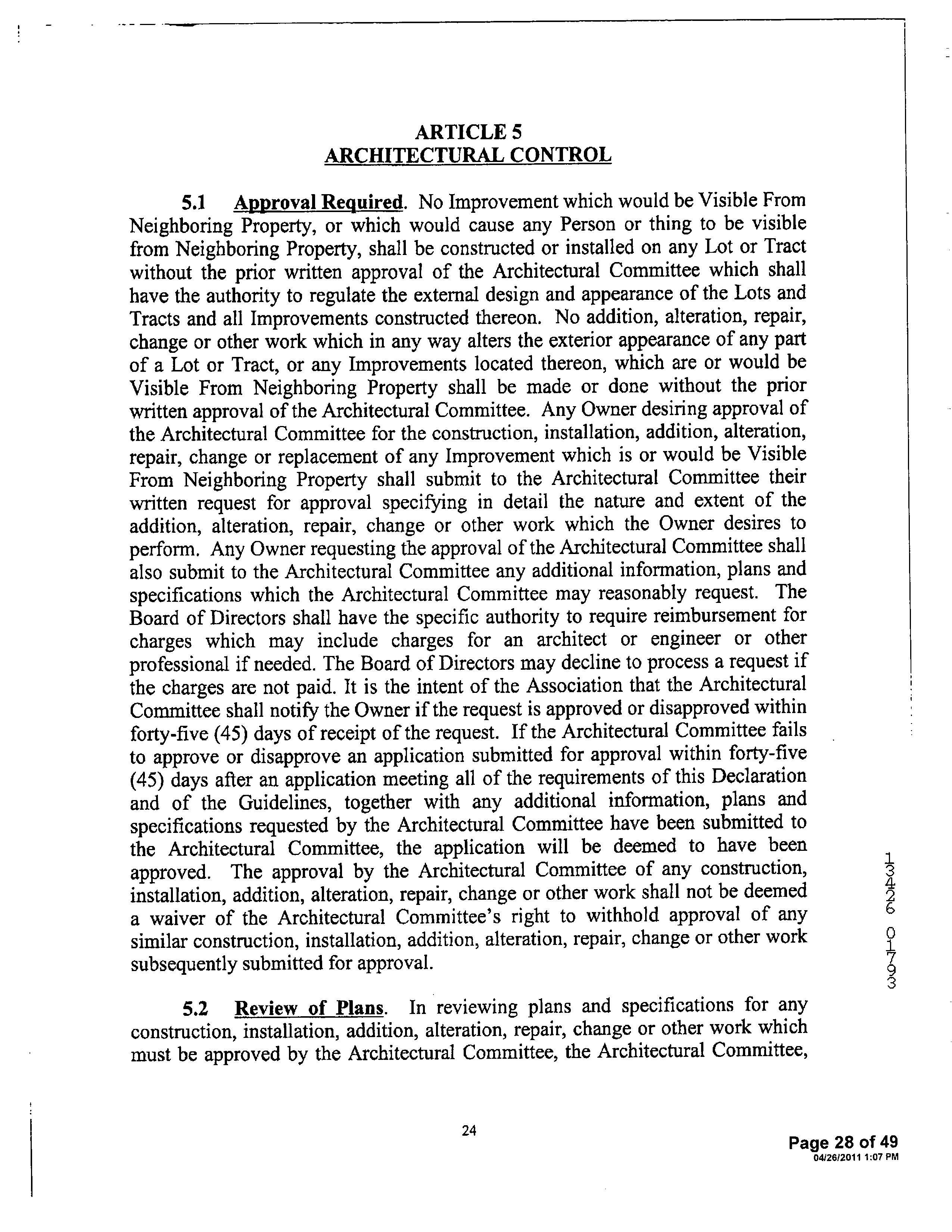 ARTICLE 5
ARCHITECTURAL CONTROL

5.1 Approval Required. No Improvement which would be Visible From Neighboring Property, or which would cause any Person or thing to be visible from Neighboring Property, shall be constructed or installed on any Lot or Tract without the prior written approval of the Architectural Committee which shall have the authority to regulate the external design and appearance of the Lots and Tracts and all Improvements constructed thereon. No addition, alteration, repair, change or other work which in any way alters the exterior appearance of any part of a Lot or Tract, or any Improvements located thereon, which are or would be Visible From Neighboring Property shall be made or done without the prior written approval of the Architectural Committee. Any Owner desiring approval of the Architectural Committee for the construction, installation, addition, alteration, repair, change or replacement of any Improvement which is or would be Visible From Neighboring Property shall submit to the Architectural Committee their written request for approval specifying in detail the nature and extent of the addition, alteration, repair, change or other work which the Owner desires to perform. Any Owner requesting the approval of the Architectural Committee shall also submit to the Architectural Committee any additional information, plans and specifications which the Architectural Committee may reasonably request. The Board of Directors shall have the specific authority to require reimbursement for charges which may include charges for an architect or engineer or other professional if needed. The Board of Directors may decline to process a request if the charges are not paid. It is the intent of the Association that the Architectural Committee shall notify the Owner if the request is approved or disapproved within forty-five (45) days of receipt of the request. If the Architectural Committee fails to approve or disapprove an application submitted for approval within forty-five (45) days after an application meeting all of the requirements of this Declaration and of the Guidelines, together with any additional information, plans and specifications requested by the Architectural Committee have been submitted to the Architectural Committee, the application will be deemed to have been approved. The approval by the Architectural Committee of any construction, installation, addition, alteration, repair, change or other work shall not be deemed a waiver of the Architectural Committee's right to withhold approval of any similar construction, installation, addition, alteration, repair, change or other work subsequently submitted for approval.

5.2 Review of Plans. In reviewing plans and specifications for any construction, installation, addition, alteration, repair, change or other work which must be approved by the Architectural Committee, the Architectural Committee,

13426 01793

24

Page 28 of 49
04/26/2011 1:07 PM